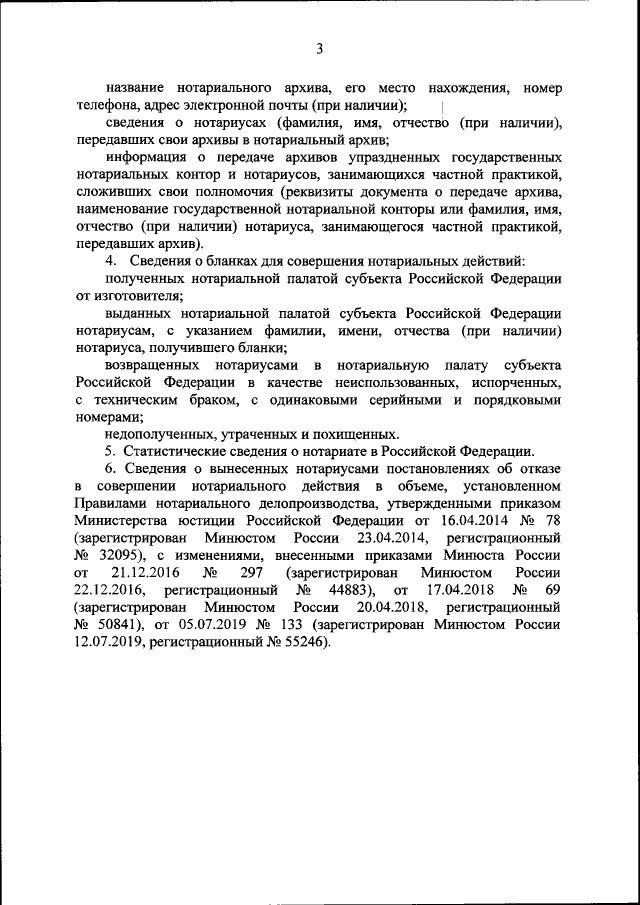 3

название нотариального архива, его место нахождения, номер телефона, адрес электронной почты (при наличии);

сведения о нотариусах (фамилия, имя, отчество (при наличии), передавших свои архивы в нотариальный архив;

информация о передаче архивов упраздненных государственных нотариальных контор и нотариусов, занимающихся частной практикой, сложивших свои полномочия (реквизиты документа о передаче архива, наименование государственной нотариальной конторы или фамилия, имя, отчество (при наличии) нотариуса, занимающегося частной практикой, передавших архив).

4. Сведения о бланках для совершения нотариальных действий:

полученных нотариальной палатой субъекта Российской Федерации от изготовителя;

выданных нотариальной палатой субъекта Российской Федерации нотариусам, с указанием фамилии, имени, отчества (при наличии) нотариуса, получившего бланки;

возвращенных нотариусами в нотариальную палату субъекта Российской Федерации в качестве неиспользованных, испорченных, с техническим браком, с одинаковыми серийными и порядковыми номерами;

недополученных, утраченных и похищенных.

5. Статистические сведения о нотариате в Российской Федерации.

6. Сведения о вынесенных нотариусами постановлениях об отказе в совершении нотариального действия в объеме, установленном Правилами нотариального делопроизводства, утвержденными приказом Министерства юстиции Российской Федерации от 16.04.2014 № 78 (зарегистрирован Минюстом России 23.04.2014, регистрационный № 32095), с изменениями, внесенными приказами Минюста России от 21.12.2016 № 297 (зарегистрирован Минюстом России 22.12.2016, регистрационный № 44883), от 17.04.2018 № 69 (зарегистрирован Минюстом России 20.04.2018, регистрационный № 50841), от 05.07.2019 № 133 (зарегистрирован Минюстом России 12.07.2019, регистрационный № 55246).